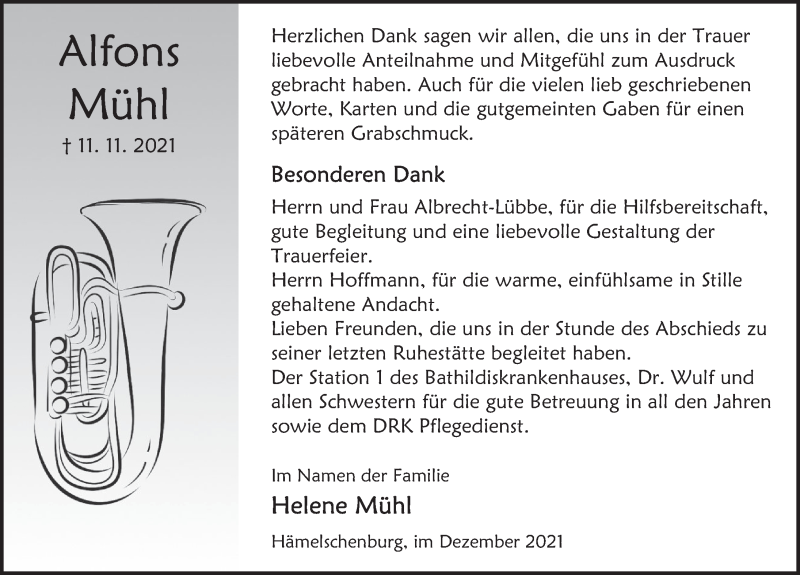 Alfons
Mühl

† 11. 11. 2021

Herzlichen Dank sagen wir allen, die uns in der Trauer liebevolle Anteilnahme und Mitgefühl zum Ausdruck gebracht haben. Auch für die vielen lieb geschriebenen Worte, Karten und die gutgemeinten Gaben für einen späteren Grabschmuck.

Besonderen Dank

Herrn und Frau Albrecht-Lübbe, für die Hilfsbereitschaft, gute Begleitung und eine liebevolle Gestaltung der Trauerfeier.
Herrn Hoffmann, für die warme, einfühlsame in Stille gehaltene Andacht.
Lieben Freunden, die uns in der Stunde des Abschieds zu seiner letzten Ruhestätte begleitet haben.
Der Station 1 des Bathildiskrankenhauses, Dr. Wulf und allen Schwestern für die gute Betreuung in all den Jahren sowie dem DRK Pflegedienst.

Im Namen der Familie

Helene Mühl

Hämelschenburg, im Dezember 2021